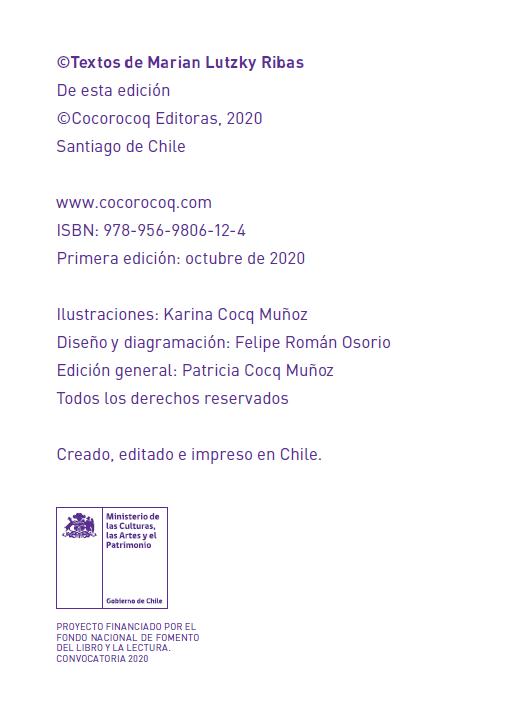 ©Textos de Marian Lutzky Ribas
De esta edición
©Cocorocoq Editoras, 2020
Santiago de Chile

www.cocorocoq.com
ISBN: 978-956-9806-12-4
Primera edición: octubre de 2020

Ilustraciones: Karina Cocq Muñoz
Diseño y diagramación: Felipe Román Osorio
Edición general: Patricia Cocq Muñoz
Todos los derechos reservados

Creado, editado e impreso en Chile.

Ministerio de las Culturas, las Artes y el Patrimonio

Gobierno de Chile

PROYECTO FINANCIADO POR EL FONDO NACIONAL DE FOMENTO DEL LIBRO Y LA LECTURA. CONVOCATORIA 2020